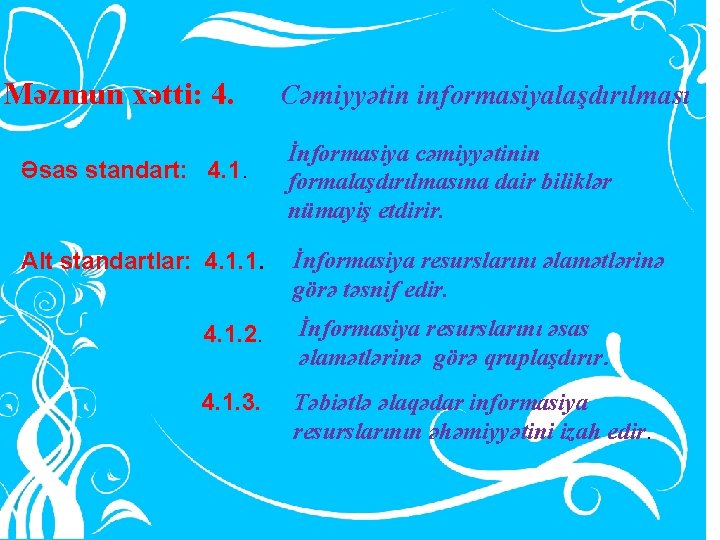 Məzmun xətti: 4. Cəmiyyətin informasiyalaşdırılması

Əsas standart: 4.1. İnformasiya cəmiyyətinin formalaşdırılmasına dair biliklər nümayiş etdirir.

Alt standartlar: 4.1.1. İnformasiya resurslarını əlamətlərinə görə təsnif edir.

4.1.2. İnformasiya resurslarını əsas əlamətlərinə görə qruplaşdırır.

4.1.3. Təbiətlə əlaqədar informasiya resurslarının əhəmiyyətini izah edir.